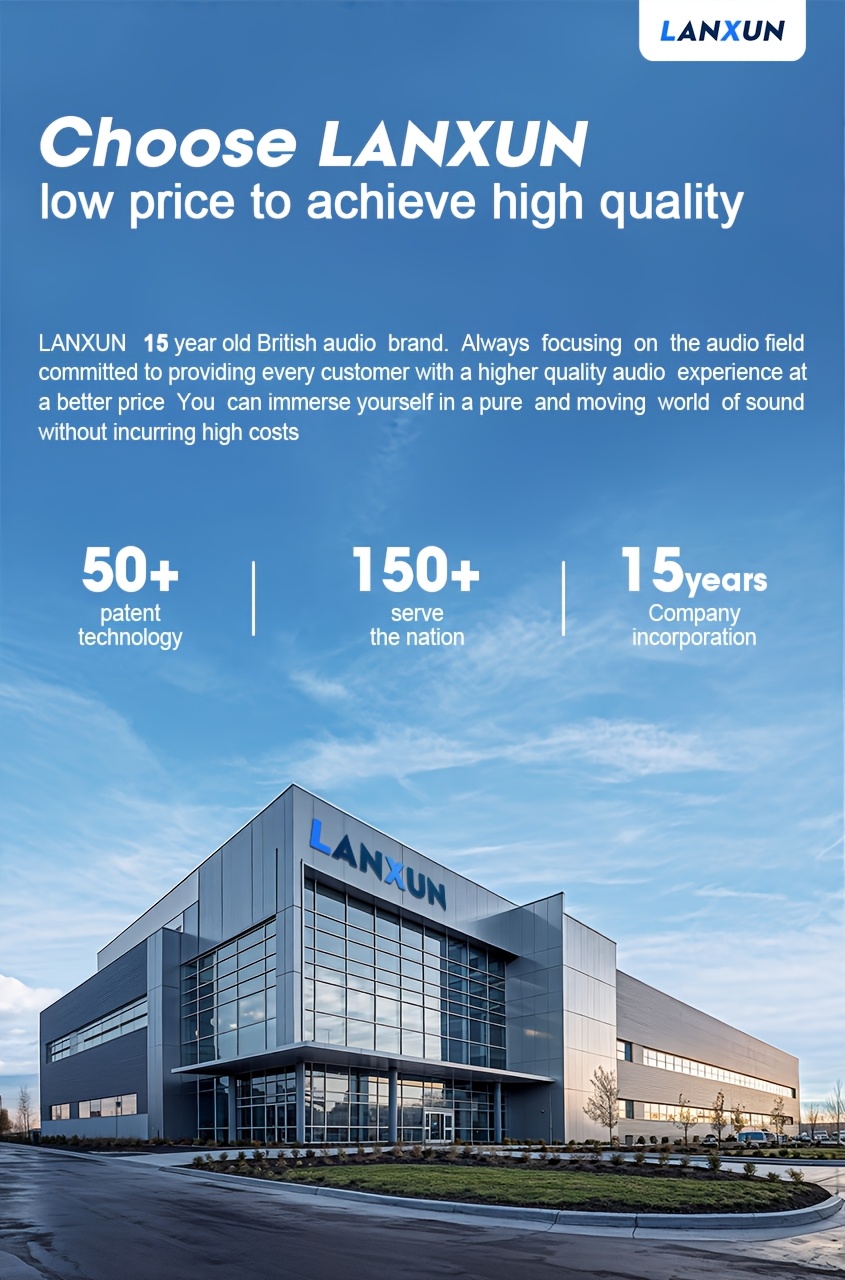 LANXUN

Choose LANXUN
low price to achieve high quality

LANXUN 15 year old British audio brand. Always focusing on the audio field committed to providing every customer with a higher quality audio experience at a better price You can immerse yourself in a pure and moving world of sound without incurring high costs

50+
patent
technology

150+
serve
the nation

15years
Company
incorporation

LANXUN